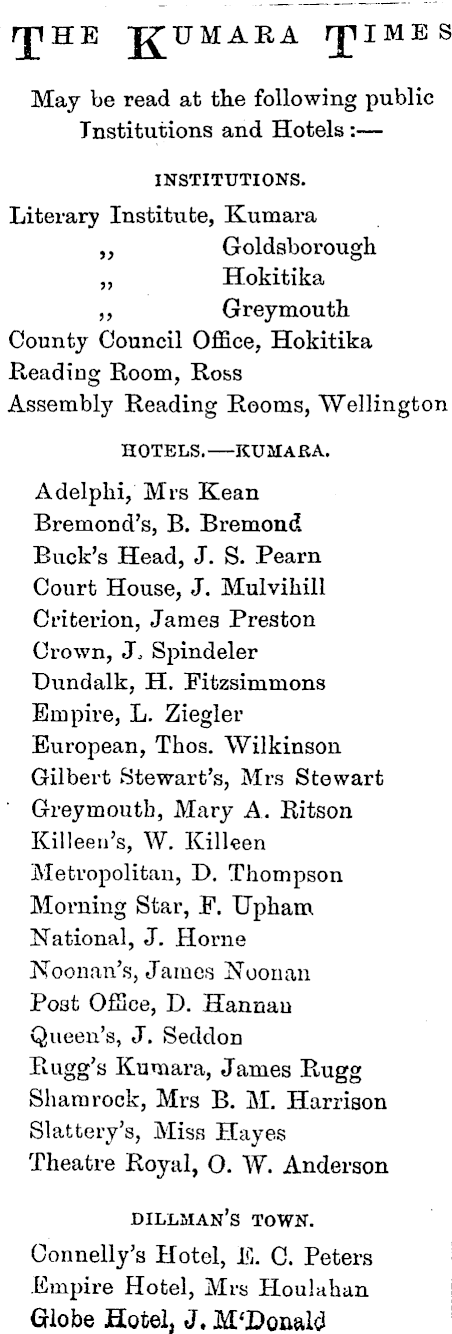 THE KUMARA TIMES

May be read at the following public Institutions and Hotels:—

INSTITUTIONS.

Literary Institute, Kumara
,, Goldsborough
,, Hokitika
,, Greymouth
County Council Office, Hokitika
Reading Room, Ross
Assembly Reading Rooms, Wellington

HOTELS.—KUMARA.

Adelphi, Mrs Kean
Bremond's, B. Bremond
Buck's Head, J. S. Pearn
Court House, J. Mulvihill
Criterion, James Preston
Crown, J. Spindeler
Dundalk, H. Fitzsimmons
Empire, L. Ziegler
European, Thos. Wilkinson
Gilbert Stewart's, Mrs Stewart
Greymouth, Mary A. Ritson
Killeen's, W. Killeen
Metropolitan, D. Thompson
Morning Star, F. Upham
National, J. Horne
Noonan's, James Noonan
Post Office, D. Hannan
Queen's, J. Seddon
Rugg's Kumara, James Rugg
Shamrock, Mrs B. M. Harrison
Slattery's, Miss Hayes
Theatre Royal, O. W. Anderson

DILLMAN'S TOWN.

Connelly's Hotel, E. C. Peters
Empire Hotel, Mrs Houlahan
Globe Hotel, J. M'Donald